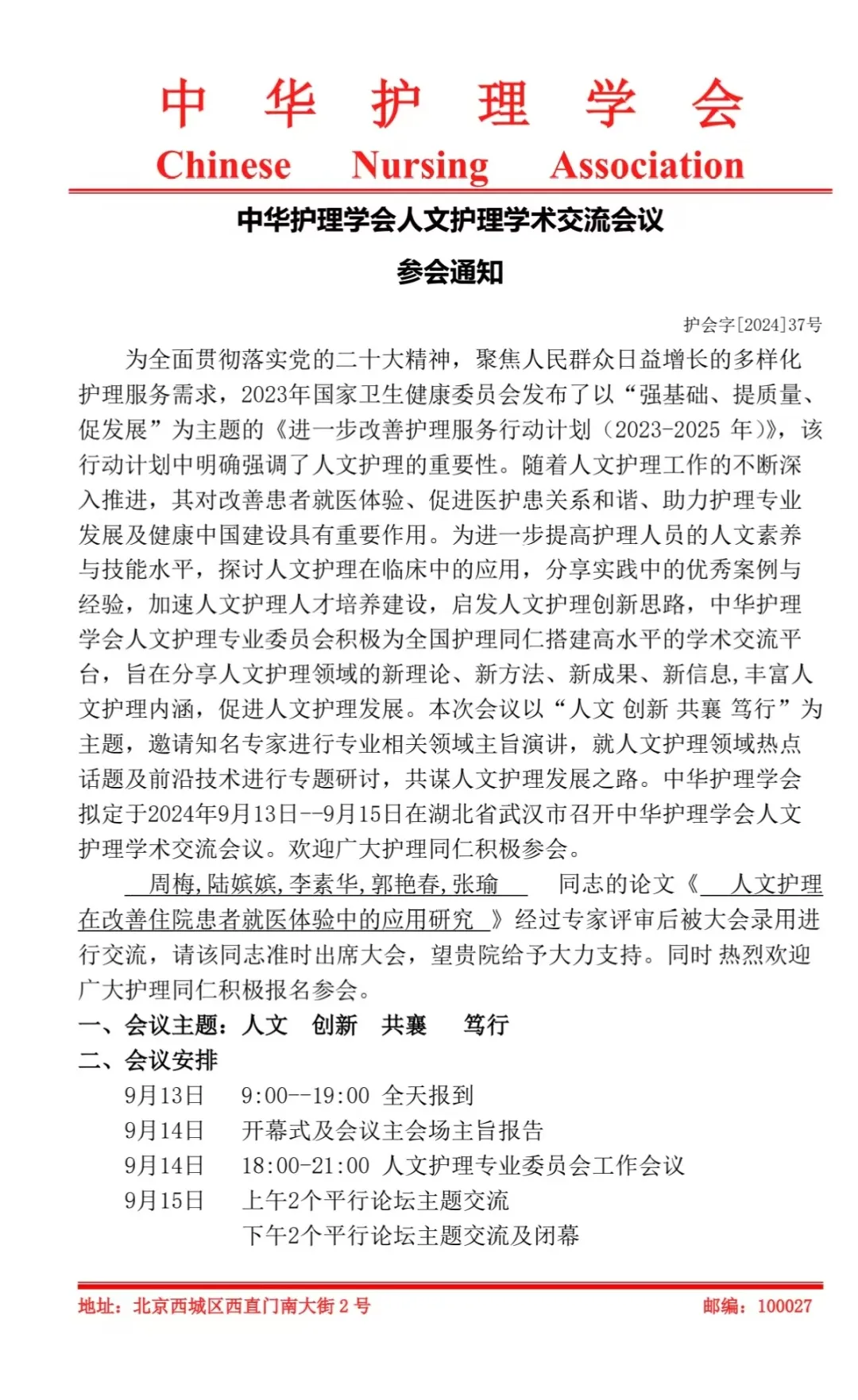 中 华 护 理 学 会
Chinese Nursing Association

中华护理学会人文护理学术交流会议

参会通知

护会字[2024]37号

为全面贯彻落实党的二十大精神，聚焦人民群众日益增长的多样化护理服务需求，2023年国家卫生健康委员会发布了以“强基础、提质量、促发展”为主题的《进一步改善护理服务行动计划（2023-2025 年）》，该行动计划中明确强调了人文护理的重要性。随着人文护理工作的不断深入推进，其对改善患者就医体验、促进医护患关系和谐、助力护理专业发展及健康中国建设具有重要作用。为进一步提高护理人员的人文素养与技能水平，探讨人文护理在临床中的应用，分享实践中的优秀案例与经验，加速人文护理人才培养建设，启发人文护理创新思路，中华护理学会人文护理专业委员会积极为全国护理同仁搭建高水平的学术交流平台，旨在分享人文护理领域的新理论、新方法、新成果、新信息，丰富人文护理内涵，促进人文护理发展。本次会议以“人文 创新 共襄 笃行”为主题，邀请知名专家进行专业相关领域主旨演讲，就人文护理领域热点话题及前沿技术进行专题研讨，共谋人文护理发展之路。中华护理学会拟定于2024年9月13日--9月15日在湖北省武汉市召开中华护理学会人文护理学术交流会议。欢迎广大护理同仁积极参会。

周梅，陆嫔嫔，李素华，郭艳春，张瑜 同志的论文《 人文护理在改善住院患者就医体验中的应用研究 》经过专家评审后被大会录用进行交流，请该同志准时出席大会，望贵院给予大力支持。同时 热烈欢迎广大护理同仁积极报名参会。

一、会议主题：人文 创新 共襄 笃行

二、会议安排

9月13日 9:00--19:00 全天报到
9月14日 开幕式及会议主会场主旨报告
9月14日 18:00-21:00 人文护理专业委员会工作会议
9月15日 上午2个平行论坛主题交流
下午2个平行论坛主题交流及闭幕

地址：北京西城区西直门南大街 2 号
邮编：100027